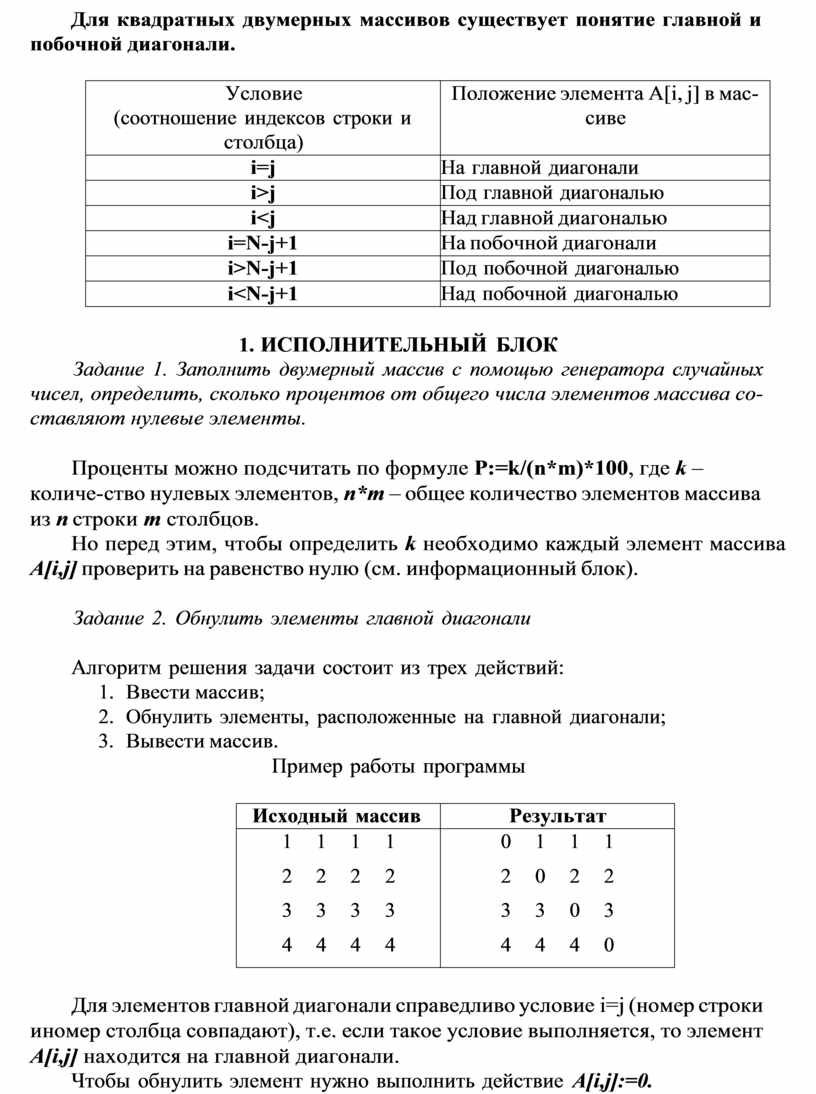 Для квадратных двумерных массивов существует понятие главной и побочной диагонали.

| Условие (соотношение индексов строки и столбца) | Положение элемента A[i, j] в массиве |
|---|---|
| i=j | На главной диагонали |
| i>j | Под главной диагональю |
| i<j | Над главной диагональю |
| i=N-j+1 | На побочной диагонали |
| i>N-j+1 | Под побочной диагональю |
| i<N-j+1 | Над побочной диагональю |

1. ИСПОЛНИТЕЛЬНЫЙ БЛОК

Задание 1. Заполнить двумерный массив с помощью генератора случайных чисел, определить, сколько процентов от общего числа элементов массива составляют нулевые элементы.

Проценты можно подсчитать по формуле P:=k/(n*m)*100, где k – количе-ство нулевых элементов, n*m – общее количество элементов массива из n строки m столбцов.

Но перед этим, чтобы определить k необходимо каждый элемент массива A[i,j] проверить на равенство нулю (см. информационный блок).

Задание 2. Обнулить элементы главной диагонали

Алгоритм решения задачи состоит из трех действий:
1. Ввести массив;
2. Обнулить элементы, расположенные на главной диагонали;
3. Вывести массив.

Пример работы программы

| Исходный массив | Результат |
|---|---|
| 1 1 1 1 | 0 1 1 1 |
| 2 2 2 2 | 2 0 2 2 |
| 3 3 3 3 | 3 3 0 3 |
| 4 4 4 4 | 4 4 4 0 |

Для элементов главной диагонали справедливо условие i=j (номер строки иномер столбца совпадают), т.е. если такое условие выполняется, то элемент A[i,j] находится на главной диагонали.

Чтобы обнулить элемент нужно выполнить действие A[i,j]:=0.